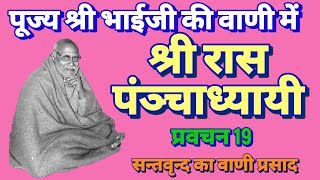 पूज्य श्री भाईजी की वाणी में

श्री रास पंञ्चाध्यायी

प्रवचन 19

सन्तवृन्द का वाणी प्रसाद